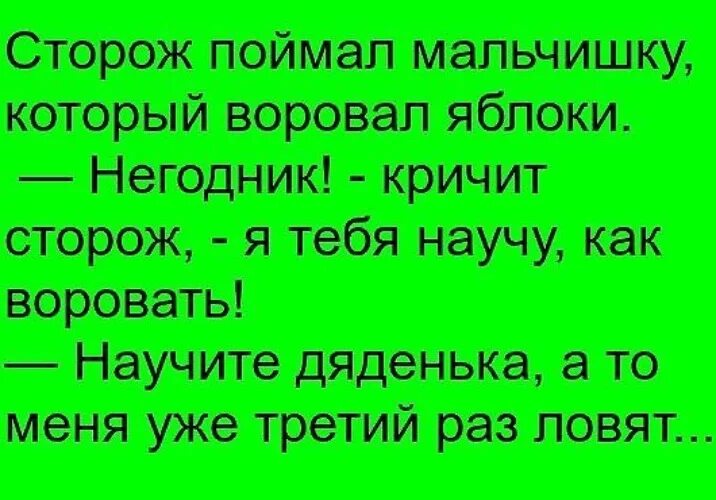 Сторож поймал мальчишку, который воровал яблоки.
— Негодник! - кричит сторож, - я тебя научу, как воровать!
— Научите дяденька, а то меня уже третий раз ловят...